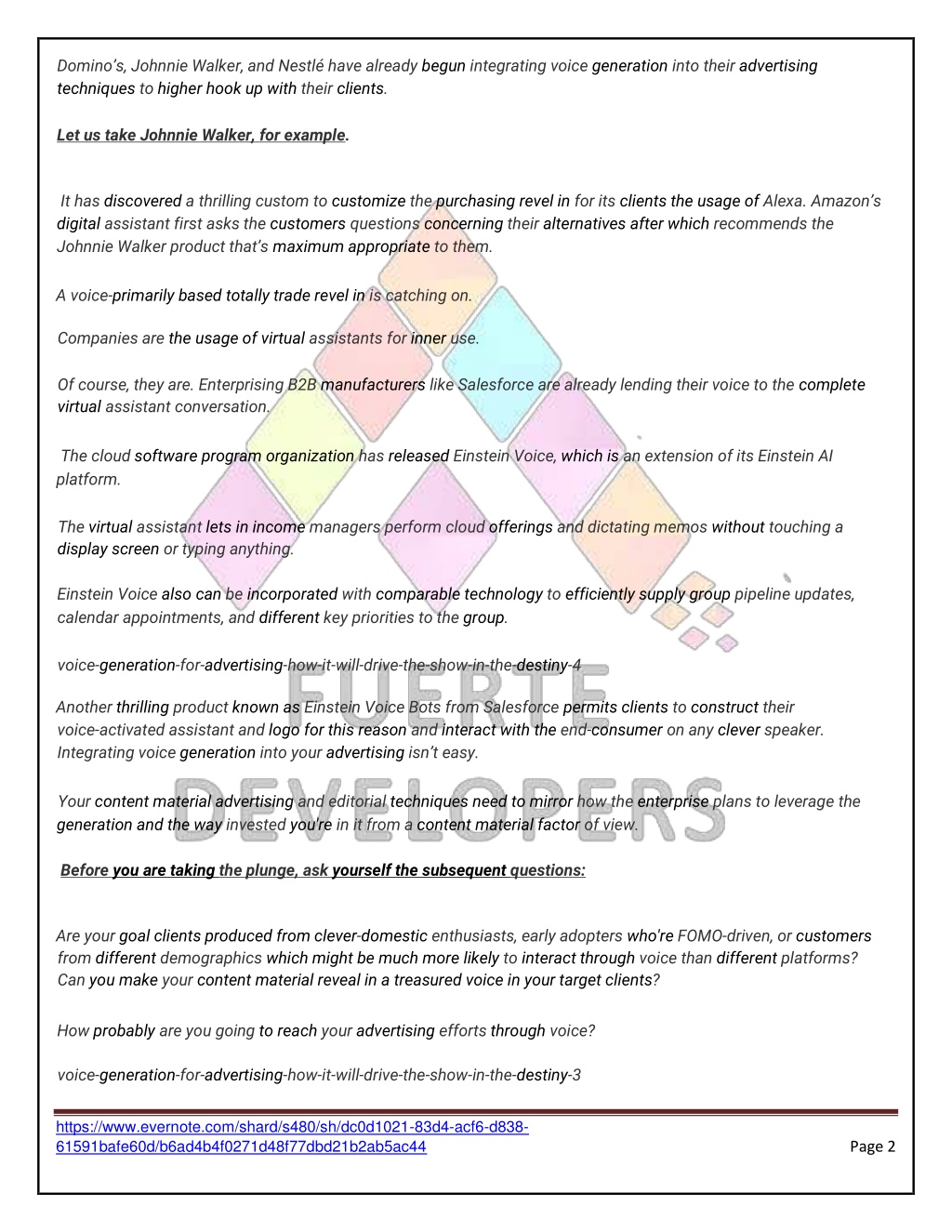 Domino's, Johnnie Walker, and Nestlé have already begun integrating voice generation into their advertising techniques to higher hook up with their clients.

Let us take Johnnie Walker, for example.

It has discovered a thrilling custom to customize the purchasing revel in for its clients the usage of Alexa. Amazon's digital assistant first asks the customers questions concerning their alternatives after which recommends the Johnnie Walker product that's maximum appropriate to them.

A voice-primarily based totally trade revel in is catching on.

Companies are the usage of virtual assistants for inner use.

Of course, they are. Enterprising B2B manufacturers like Salesforce are already lending their voice to the complete virtual assistant conversation.

The cloud software program organization has released Einstein Voice, which is an extension of its Einstein AI platform.

The virtual assistant lets in income managers perform cloud offerings and dictating memos without touching a display screen or typing anything.

Einstein Voice also can be incorporated with comparable technology to efficiently supply group pipeline updates, calendar appointments, and different key priorities to the group.

voice-generation-for-advertising-how-it-will-drive-the-show-in-the-destiny-4

Another thrilling product known as Einstein Voice Bots from Salesforce permits clients to construct their voice-activated assistant and logo for this reason and interact with the end-consumer on any clever speaker. Integrating voice generation into your advertising isn't easy.

Your content material advertising and editorial techniques need to mirror how the enterprise plans to leverage the generation and the way invested you're in it from a content material factor of view.

Before you are taking the plunge, ask yourself the subsequent questions:

Are your goal clients produced from clever-domestic enthusiasts, early adopters who're FOMO-driven, or customers from different demographics which might be much more likely to interact through voice than different platforms? Can you make your content material reveal in a treasured voice in your target clients?

How probably are you going to reach your advertising efforts through voice?

voice-generation-for-advertising-how-it-will-drive-the-show-in-the-destiny-3

FUERTE DEVELOPERS

https://www.evernote.com/shard/s480/sh/dc0d1021-83d4-acf6-d838-61591bafe60d/b6ad4b4f0271d48f77dbd21b2ab5ac44

Page 2